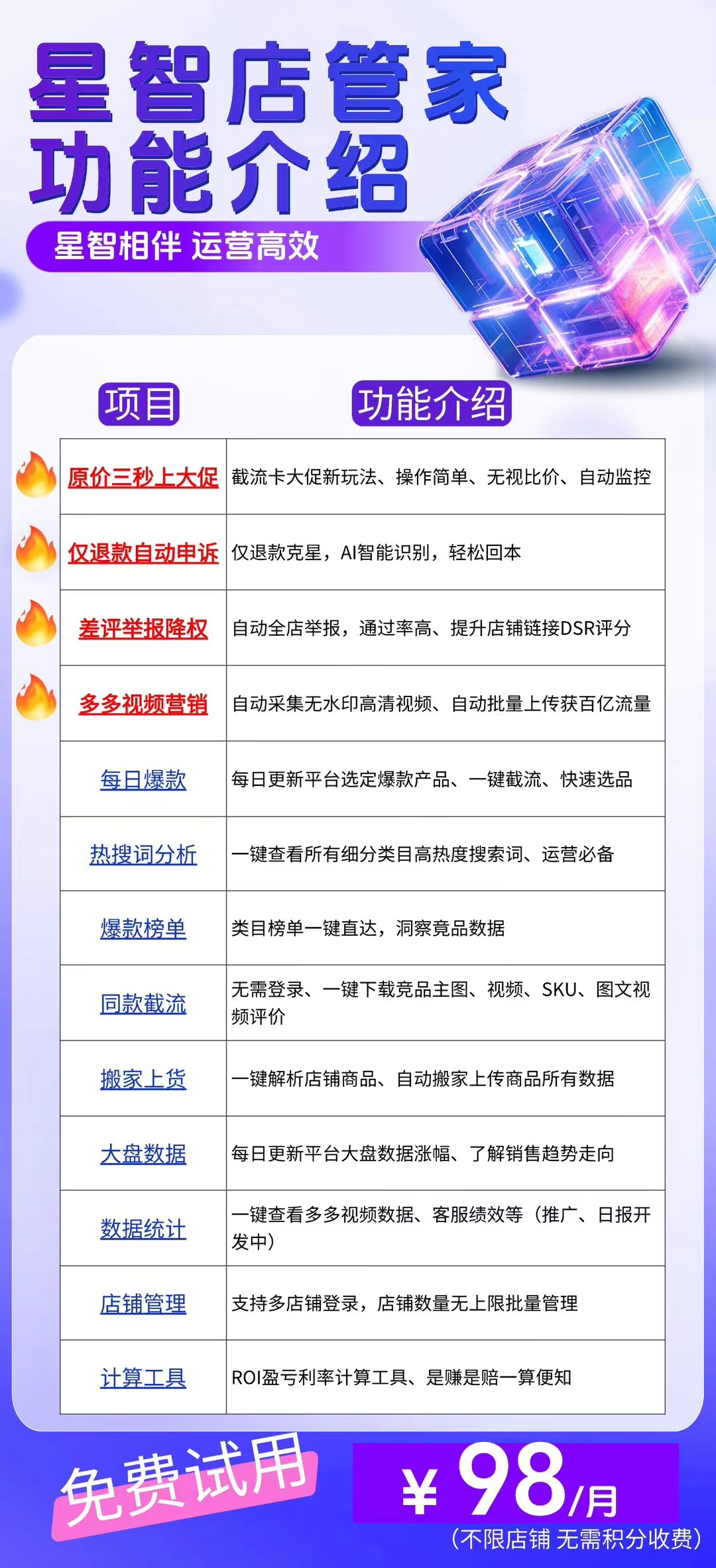 星智店管家
功能介绍

星智相伴 运营高效

| 项目 | 功能介绍 |
|---|---|
| 原价三秒上大促 | 截流卡大促新玩法、操作简单、无视比价、自动监控 |
| 仅退款自动申诉 | 仅退款克星，AI智能识别，轻松回本 |
| 差评举报降权 | 自动全店举报，通过率高、提升店铺链接DSR评分 |
| 多多视频营销 | 自动采集无水印高清视频、自动批量上传获百亿流量 |
| 每日爆款 | 每日更新平台选定爆款产品、一键截流、快速选品 |
| 热搜词分析 | 一键查看所有细分类目高热度搜索词、运营必备 |
| 爆款榜单 | 类目榜单一键直达，洞察竞品数据 |
| 同款截流 | 无需登录、一键下载竞品主图、视频、SKU、图文视频评价 |
| 搬家上货 | 一键解析店铺商品、自动搬家上传商品所有数据 |
| 大盘数据 | 每日更新平台大盘数据涨幅、了解销售趋势走向 |
| 数据统计 | 一键查看多多视频数据、客服绩效等（推广、日报开发中） |
| 店铺管理 | 支持多店铺登录，店铺数量无上限批量管理 |
| 计算工具 | ROI盈亏利率计算工具、是赚是赔一算便知 |

免费试用

¥ 98/月
（不限店铺 无需积分收费）